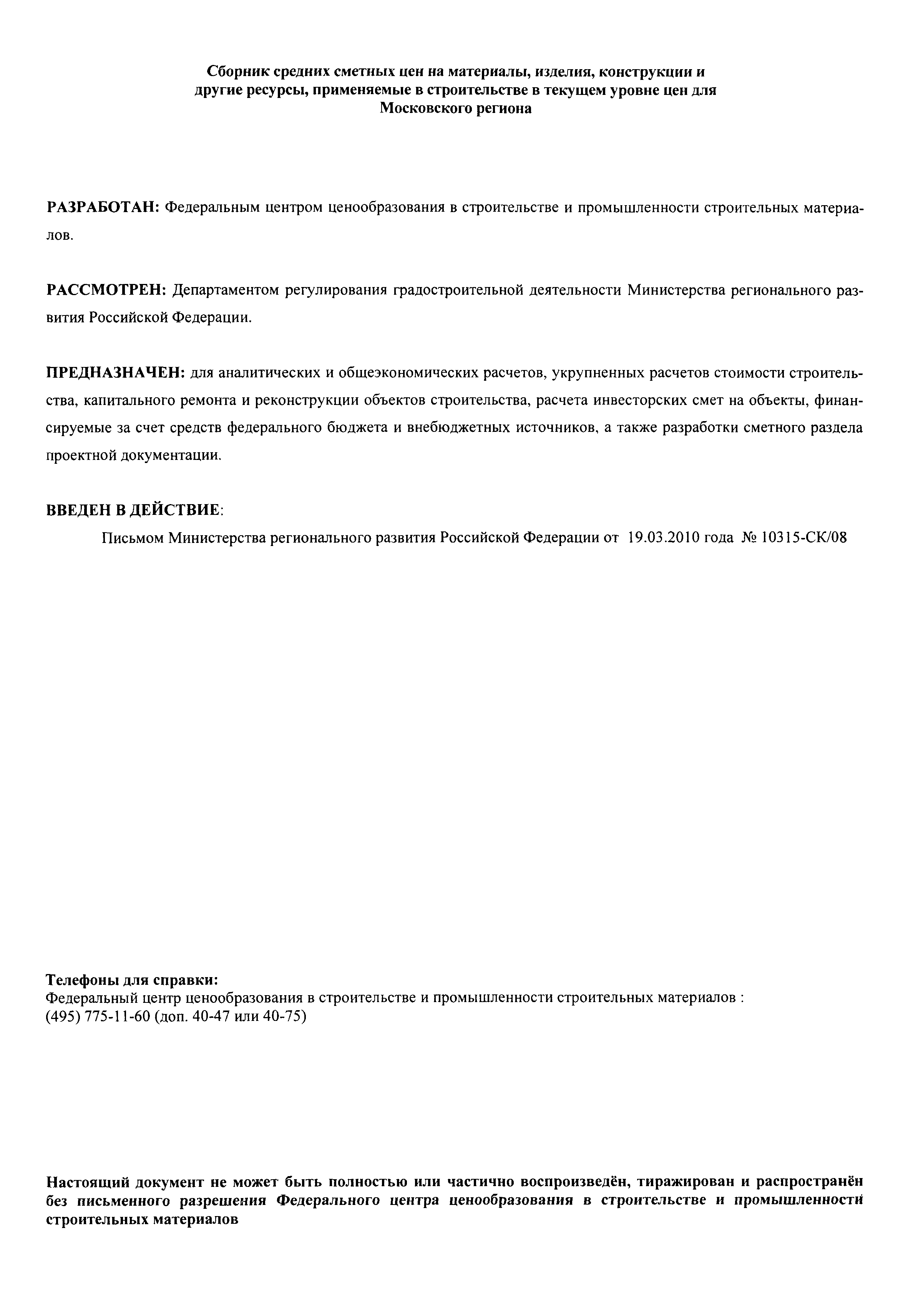 Сборник средних сметных цен на материалы, изделия, конструкции и другие ресурсы, применяемые в строительстве в текущем уровне цен для Московского региона

РАЗРАБОТАН: Федеральным центром ценообразования в строительстве и промышленности строительных материалов.

РАССМОТРЕН: Департаментом регулирования градостроительной деятельности Министерства регионального развития Российской Федерации.

ПРЕДНАЗНАЧЕН: для аналитических и общеэкономических расчетов, укрупненных расчетов стоимости строительства, капитального ремонта и реконструкции объектов строительства, расчета инвесторских смет на объекты, финансируемые за счет средств федерального бюджета и внебюджетных источников, а также разработки сметного раздела проектной документации.

ВВЕДЕН В ДЕЙСТВИЕ:

Письмом Министерства регионального развития Российской Федерации от 19.03.2010 года № 10315-СК/08

Телефоны для справки:
Федеральный центр ценообразования в строительстве и промышленности строительных материалов :
(495) 775-11-60 (доп. 40-47 или 40-75)

Настоящий документ не может быть полностью или частично воспроизведён, тиражирован и распространён без письменного разрешения Федерального центра ценообразования в строительстве и промышленности строительных материалов